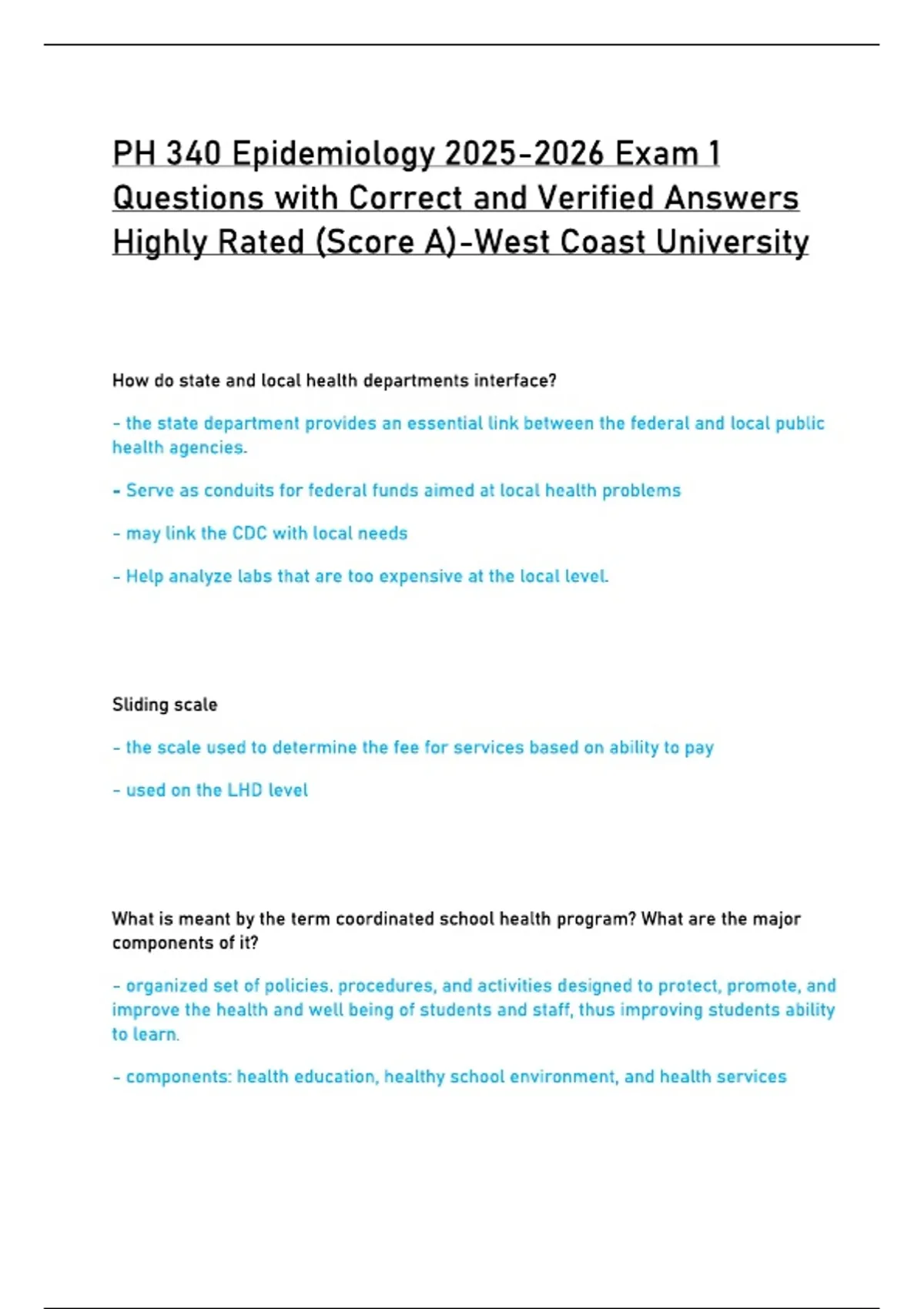 PH 340 Epidemiology 2025-2026 Exam 1 Questions with Correct and Verified Answers Highly Rated (Score A)-West Coast University

How do state and local health departments interface?

- the state department provides an essential link between the federal and local public health agencies.

- Serve as conduits for federal funds aimed at local health problems

- may link the CDC with local needs

- Help analyze labs that are too expensive at the local level.

Sliding scale

- the scale used to determine the fee for services based on ability to pay

- used on the LHD level

What is meant by the term coordinated school health program? What are the major components of it?

- organized set of policies, procedures, and activities designed to protect, promote, and improve the health and well being of students and staff, thus improving students ability to learn.

- components: health education, healthy school environment, and health services